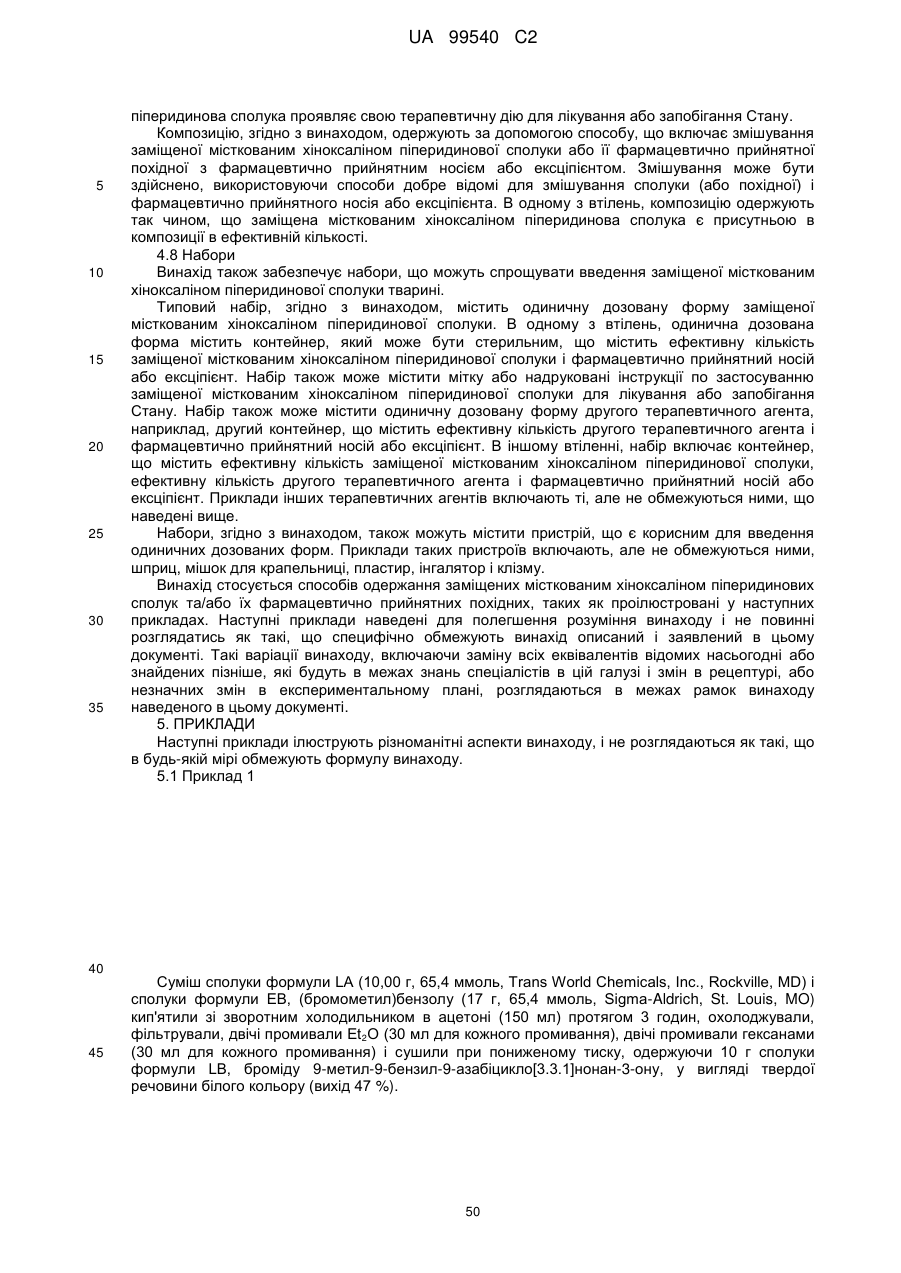 UA 99540 C2

піперидинова сполука проявляє свою терапевтичну дію для лікування або запобігання Стану.

Композицію, згідно з винаходом, одержують за допомогою способу, що включає змішування заміщеної місткованим хіноксаліном піперидинової сполуки або її фармацевтично прийнятної похідної з фармацевтично прийнятним носієм або ексципієнтом. Змішування може бути

5 здійснено, використовуючи способи добре відомі для змішування сполуки (або похідної) і фармацевтично прийнятного носія або ексципієнта. В одному з втілень, композицію одержують так чином, що заміщена місткованим хіноксаліном піперидинова сполука є присутньою в композиції в ефективній кількості.

4.8 Набори

10 Винахід також забезпечує набори, що можуть спрощувати введення заміщеної місткованим хіноксаліном піперидинової сполуки тварині.

Типовий набір, згідно з винаходом, містить одиничну дозовану форму заміщеної місткованим хіноксаліном піперидинової сполуки. В одному з втілень, одинична дозована форма містить контейнер, який може бути стерильним, що містить ефективну кількість

15 заміщеної місткованим хіноксаліном піперидинової сполуки і фармацевтично прийнятний носій або ексципієнт. Набір також може містити мітку або надруковані інструкції по застосуванню заміщеної місткованим хіноксаліном піперидинової сполуки для лікування або запобігання Стану. Набір також може містити одиничну дозовану форму другого терапевтичного агента, наприклад, другий контейнер, що містить ефективну кількість другого терапевтичного агента і

20 фармацевтично прийнятний носій або ексципієнт. В іншому втіленні, набір включає контейнер, що містить ефективну кількість заміщеної місткованим хіноксаліном піперидинової сполуки, ефективну кількість другого терапевтичного агента і фармацевтично прийнятний носій або ексципієнт. Приклади інших терапевтичних агентів включають ті, але не обмежуються ними, що наведені вище.

25 Набори, згідно з винаходом, також можуть містити пристрій, що є корисним для введення одиничних дозованих форм. Приклади таких пристроїв включають, але не обмежуються ними, шприц, мішок для крапельниці, пластир, інгалятор і клізму.

Винахід стосується способів одержання заміщених місткованим хіноксаліном піперидинових сполук та/або їх фармацевтично прийнятних похідних, таких як проілюстровані у наступних

30 прикладах. Наступні приклади наведені для полегшення розуміння винаходу і не повинні розглядатись як такі, що специфічно обмежують винахід описаний і заявлений в цьому документі. Такі варіації винаходу, включаючи заміну всіх еквівалентів відомих насьогодні або знайдених пізніше, які будуть в межах знань спеціалістів в цій галузі і змін в рецептурі, або незначних змін в експериментальному плані, розглядаються в межах рамок винаходу

35 наведеного в цьому документі.

5. ПРИКЛАДИ

Наступні приклади ілюструють різноманітні аспекти винаходу, і не розглядаються як такі, що в будь-якій мірі обмежують формулу винаходу.

5.1 Приклад 1

40

Суміш сполуки формули LA (10,00 г, 65,4 ммоль, Trans World Chemicals, Inc., Rockville, MD) і сполуки формули EB, (бромометил)бензолу (17 г, 65,4 ммоль, Sigma-Aldrich, St. Louis, MO) кип'ятили зі зворотним холодильником в ацетоні (150 мл) протягом 3 годин, охолоджували, фільтрували, двічі промивали $Et_2O$ (30 мл для кожного промивання), двічі промивали гексанами

45 (30 мл для кожного промивання) і сушили при пониженому тиску, одержуючи 10 г сполуки формули LB, броміду 9-метил-9-бензил-9-азабіцикло[3.3.1]нонан-3-ону, у вигляді твердої речовини білого кольору (вихід 47 %).

50